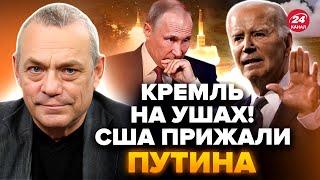 24 КАНАЛ

КРЕМЛЬ НА УШАХ! США ПРИЖАЛИ ПУТИНА